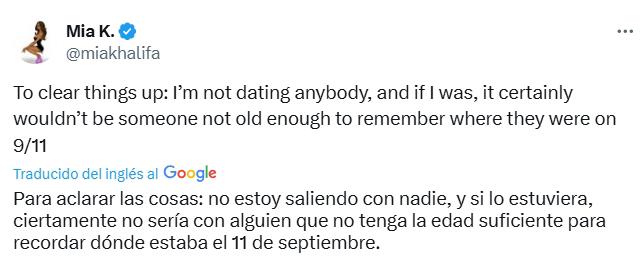 Mia K.
@miakhalifa

To clear things up: I'm not dating anybody, and if I was, it certainly wouldn't be someone not old enough to remember where they were on 9/11

Traducido del inglés al Google

Para aclarar las cosas: no estoy saliendo con nadie, y si lo estuviera, ciertamente no sería con alguien que no tenga la edad suficiente para recordar dónde estaba el 11 de septiembre.